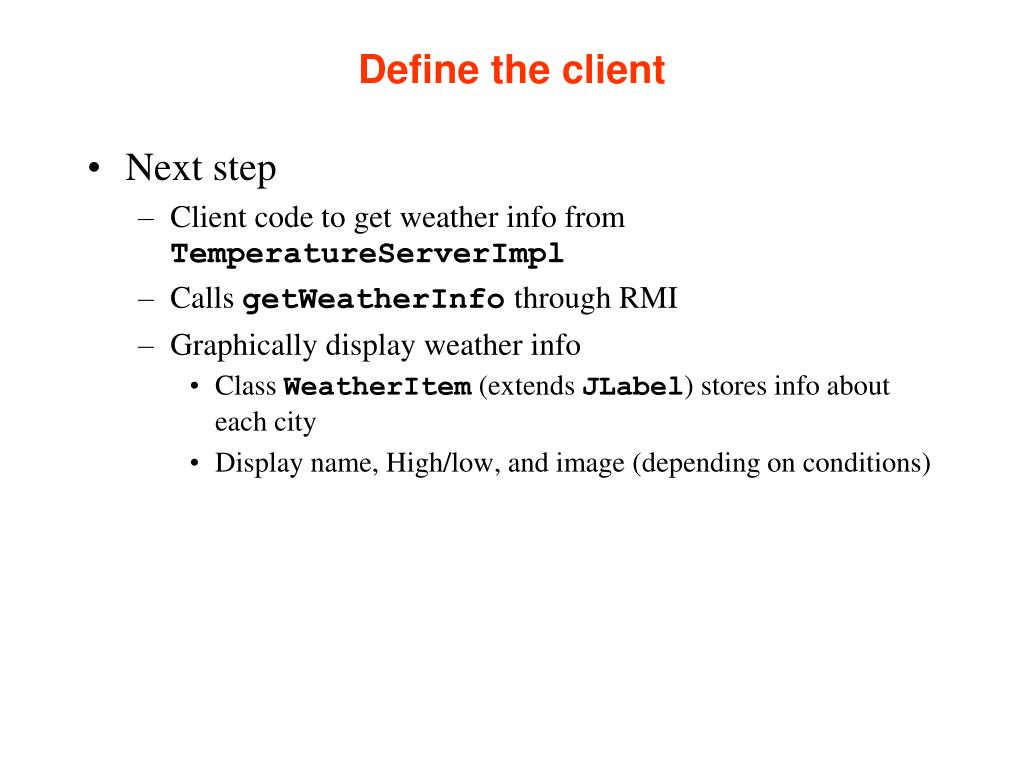 Define the client

• Next step
  – Client code to get weather info from TemperatureServerImpl
  – Calls getWeatherInfo through RMI
  – Graphically display weather info
    • Class WeatherItem (extends JLabel) stores info about each city
    • Display name, High/low, and image (depending on conditions)